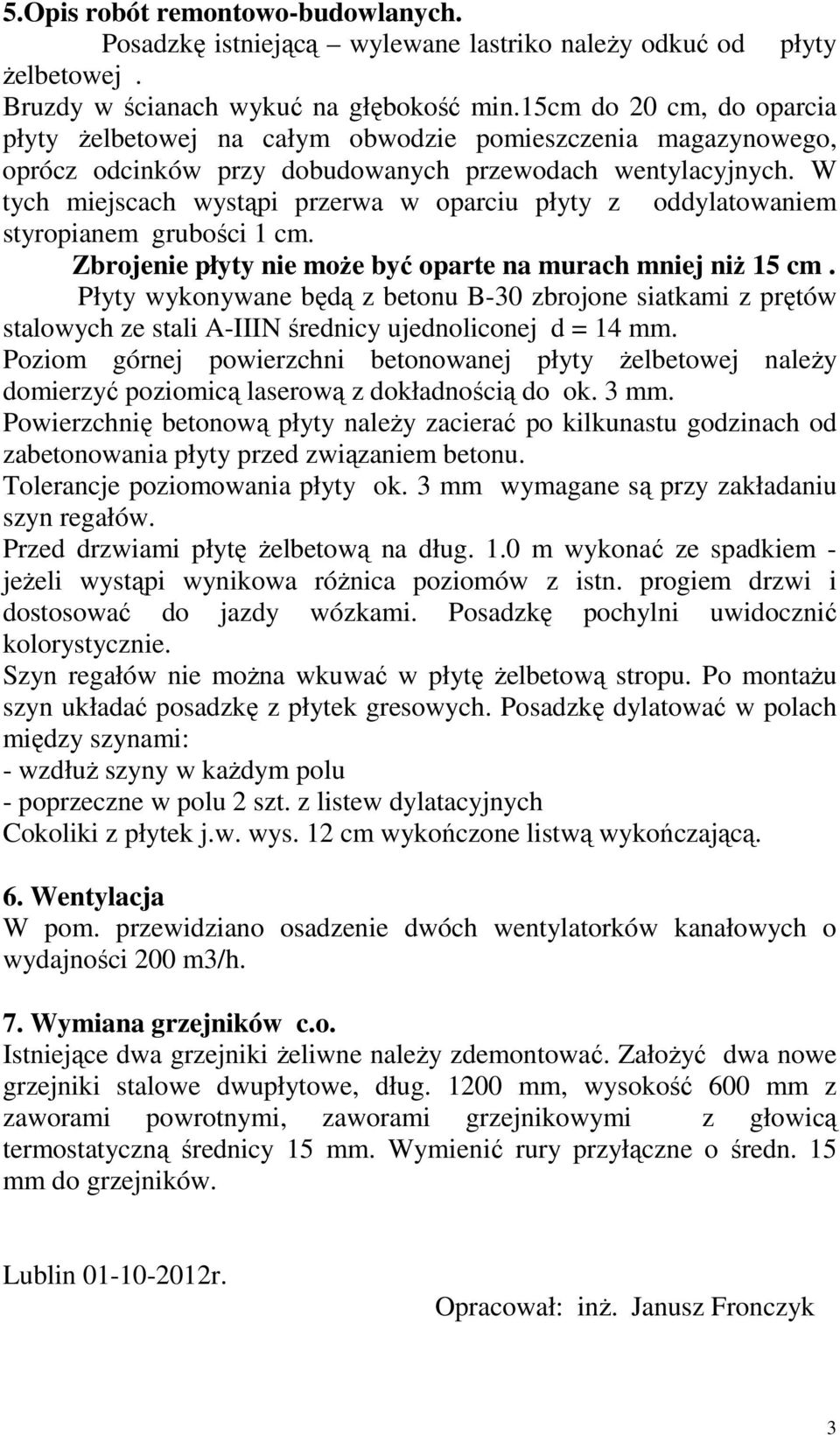 5.Opis robót remontowo-budowlanych.

Posadzkę istniejącą – wylewane lastriko należy odkuć od płyty żelbetowej .

Bruzdy w ścianach wykuć na głębokość min.15cm do 20 cm, do oparcia płyty żelbetowej na całym obwodzie pomieszczenia magazynowego, oprócz odcinków przy dobudowanych przewodach wentylacyjnych. W tych miejscach wystąpi przerwa w oparciu płyty z oddylatowaniem styropianem grubości 1 cm.

Zbrojenie płyty nie może być oparte na murach mniej niż 15 cm .

Płyty wykonywane będą z betonu B-30 zbrojone siatkami z prętów stalowych ze stali A-IIIN średnicy ujednoliconej d = 14 mm.

Poziom górnej powierzchni betonowanej płyty żelbetowej należy domierzyć poziomicą laserową z dokładnością do ok. 3 mm.

Powierzchnię betonową płyty należy zacierać po kilkunastu godzinach od zabetonowania płyty przed związaniem betonu.

Tolerancje poziomowania płyty ok. 3 mm wymagane są przy zakładaniu szyn regałów.

Przed drzwiami płytę żelbetową na dług. 1.0 m wykonać ze spadkiem - jeżeli wystąpi wynikowa różnica poziomów z istn. progiem drzwi i dostosować do jazdy wózkami. Posadzkę pochylni uwidocznić kolorystycznie.

Szyn regałów nie można wkuwać w płytę żelbetową stropu. Po montażu szyn układać posadzkę z płytek gresowych. Posadzkę dylatować w polach między szynami:
- wzdłuż szyny w każdym polu
- poprzeczne w polu 2 szt. z listew dylatacyjnych
Cokoliki z płytek j.w. wys. 12 cm wykończone listwą wykończającą.

6. Wentylacja
W pom. przewidziano osadzenie dwóch wentylatorków kanałowych o wydajności 200 m3/h.

7. Wymiana grzejników c.o.
Istniejące dwa grzejniki żeliwne należy zdemontować. Założyć dwa nowe grzejniki stalowe dwupłytowe, dług. 1200 mm, wysokość 600 mm z zaworami powrotnymi, zaworami grzejnikowymi z głowicą termostatyczną średnicy 15 mm. Wymienić rury przyłączne o średn. 15 mm do grzejników.

Lublin 01-10-2012r.

Opracował: inż. Janusz Fronczyk

3